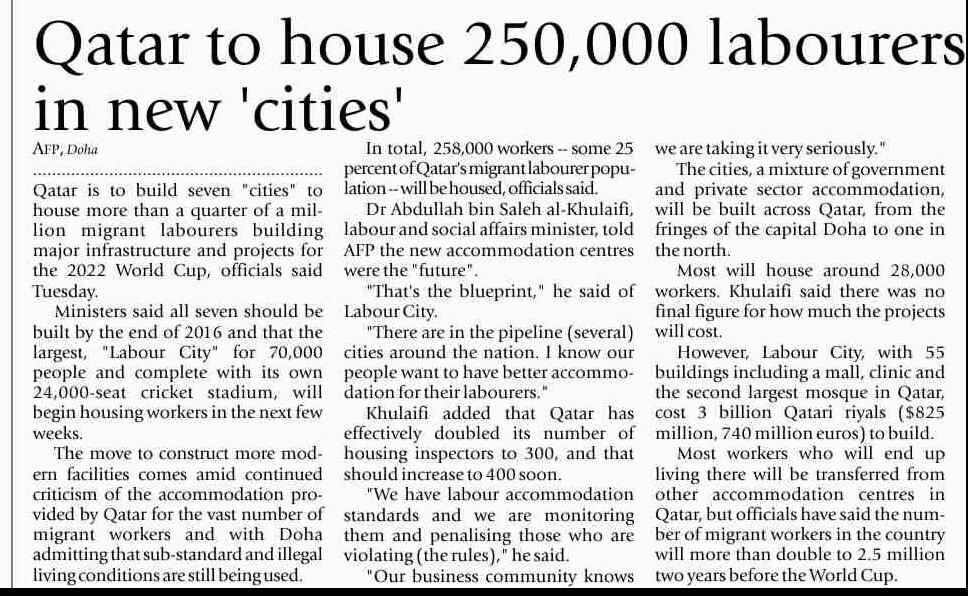 Qatar to house 250,000 labourers in new 'cities'

AFP, Doha

Qatar is to build seven "cities" to house more than a quarter of a million migrant labourers building major infrastructure and projects for the 2022 World Cup, officials said Tuesday.

Ministers said all seven should be built by the end of 2016 and that the largest, "Labour City" for 70,000 people and complete with its own 24,000-seat cricket stadium, will begin housing workers in the next few weeks.

The move to construct more modern facilities comes amid continued criticism of the accommodation provided by Qatar for the vast number of migrant workers and with Doha admitting that sub-standard and illegal living conditions are still being used.

In total, 258,000 workers -- some 25 percent of Qatar's migrant labourer population -- will be housed, officials said.

Dr Abdullah bin Saleh al-Khulaifi, labour and social affairs minister, told AFP the new accommodation centres were the "future".

"That's the blueprint," he said of Labour City.

"There are in the pipeline (several) cities around the nation. I know our people want to have better accommodation for their labourers."

Khulaifi added that Qatar has effectively doubled its number of housing inspectors to 300, and that should increase to 400 soon.

"We have labour accommodation standards and we are monitoring them and penalising those who are violating (the rules)," he said.

"Our business community knows we are taking it very seriously."

The cities, a mixture of government and private sector accommodation, will be built across Qatar, from the fringes of the capital Doha to one in the north.

Most will house around 28,000 workers. Khulaifi said there was no final figure for how much the projects will cost.

However, Labour City, with 55 buildings including a mall, clinic and the second largest mosque in Qatar, cost 3 billion Qatari riyals ($825 million, 740 million euros) to build.

Most workers who will end up living there will be transferred from other accommodation centres in Qatar, but officials have said the number of migrant workers in the country will more than double to 2.5 million two years before the World Cup.